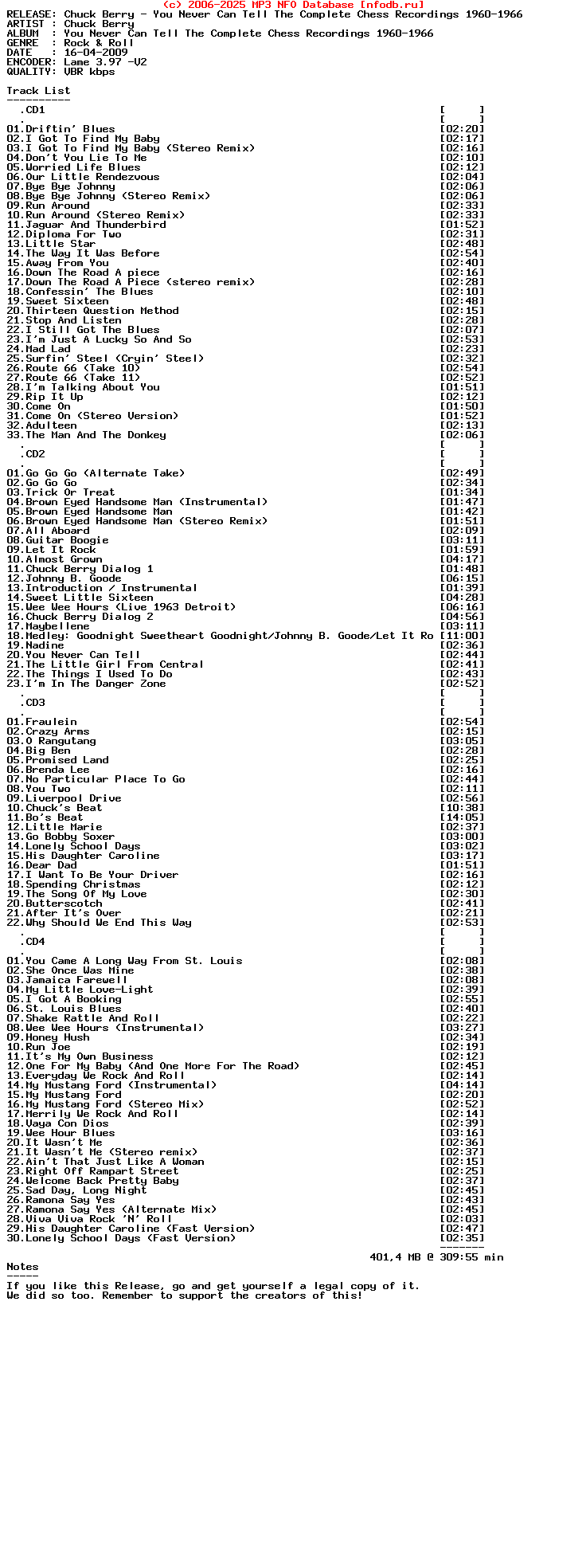 (c) 2006-2025 MP3 NFO Database [nfodb.ru]
RELEASE: Chuck Berry - You Never Can Tell The Complete Chess Recordings 1960-1966
ARTIST : Chuck Berry
ALBUM  : You Never Can Tell The Complete Chess Recordings 1960-1966
GENRE  : Rock & Roll
DATE   : 16-04-2009
ENCODER: Lame 3.97 -V2
QUALITY: VBR kbps

Track List
----------
.CD1 [ ]
. [ ]
01.Driftin' Blues [02:20]
02.I Got To Find My Baby [02:17]
03.I Got To Find My Baby (Stereo Remix) [02:16]
04.Don't You Lie To Me [02:10]
05.Worried Life Blues [02:12]
06.Our Little Rendezvous [02:04]
07.Bye Bye Johnny [02:06]
08.Bye Bye Johnny (Stereo Remix) [02:06]
09.Run Around [02:33]
10.Run Around (Stereo Remix) [02:33]
11.Jaguar And Thunderbird [01:52]
12.Diploma For Two [02:31]
13.Little Star [02:48]
14.The Way It Was Before [02:54]
15.Away From You [02:40]
16.Down The Road A piece [02:16]
17.Down The Road A Piece (stereo remix) [02:28]
18.Confessin' The Blues [02:10]
19.Sweet Sixteen [02:48]
20.Thirteen Question Method [02:15]
21.Stop And Listen [02:28]
22.I Still Got The Blues [02:07]
23.I'm Just A Lucky So And So [02:53]
24.Mad Lad [02:23]
25.Surfin' Steel (Cryin' Steel) [02:32]
26.Route 66 (Take 10) [02:54]
27.Route 66 (Take 11) [02:52]
28.I'm Talking About You [01:51]
29.Rip It Up [02:12]
30.Come On [01:50]
31.Come On (Stereo Version) [01:52]
32.Adulteen [02:13]
33.The Man And The Donkey [02:06]
. [ ]
.CD2 [ ]
. [ ]
01.Go Go Go (Alternate Take) [02:49]
02.Go Go Go [02:34]
03.Trick Or Treat [01:34]
04.Brown Eyed Handsome Man (Instrumental) [01:47]
05.Brown Eyed Handsome Man [01:42]
06.Brown Eyed Handsome Man (Stereo Remix) [01:51]
07.All Aboard [02:09]
08.Guitar Boogie [03:11]
09.Let It Rock [01:59]
10.Almost Grown [04:17]
11.Chuck Berry Dialog 1 [01:48]
12.Johnny B. Goode [06:15]
13.Introduction / Instrumental [01:39]
14.Sweet Little Sixteen [04:28]
15.Wee Wee Hours (Live 1963 Detroit) [06:16]
16.Chuck Berry Dialog 2 [04:56]
17.Maybellene [03:11]
18.Medley: Goodnight Sweetheart Goodnight/Johnny B. Goode/Let It Ro [11:00]
19.Nadine [02:36]
20.You Never Can Tell [02:44]
21.The Little Girl From Central [02:41]
22.The Things I Used To Do [02:43]
23.I'm In The Danger Zone [02:52]
. [ ]
.CD3 [ ]
. [ ]
01.Fraulein [02:54]
02.Crazy Arms [02:15]
03.O Rangutang [03:05]
04.Big Ben [02:28]
05.Promised Land [02:25]
06.Brenda Lee [02:16]
07.No Particular Place To Go [02:44]
08.You Two [02:11]
09.Liverpool Drive [02:56]
10.Chuck's Beat [10:38]
11.Bo's Beat [14:05]
12.Little Marie [02:37]
13.Go Bobby Soxer [03:00]
14.Lonely School Days [03:02]
15.His Daughter Caroline [03:17]
16.Dear Dad [01:51]
17.I Want To Be Your Driver [02:16]
18.Spending Christmas [02:12]
19.The Song Of My Love [02:30]
20.Butterscotch [02:41]
21.After It's Over [02:21]
22.Why Should We End This Way [02:53]
. [ ]
.CD4 [ ]
. [ ]
01.You Came A Long Way From St. Louis [02:08]
02.She Once Was Mine [02:38]
03.Jamaica Farewell [02:08]
04.My Little Love-Light [02:39]
05.I Got A Booking [02:55]
06.St. Louis Blues [02:40]
07.Shake Rattle And Roll [02:22]
08.Wee Wee Hours (Instrumental) [03:27]
09.Honey Hush [02:34]
10.Run Joe [02:19]
11.It's My Own Business [02:12]
12.One For My Baby (And One More For The Road) [02:45]
13.Everyday We Rock And Roll [02:14]
14.My Mustang Ford (Instrumental) [04:14]
15.My Mustang Ford [02:20]
16.My Mustang Ford (Stereo Mix) [02:52]
17.Merrily We Rock And Roll [02:14]
18.Vaya Con Dios [02:39]
19.Wee Hour Blues [03:16]
20.It Wasn't Me [02:36]
21.It Wasn't Me (Stereo remix) [02:37]
22.Ain't That Just Like A Woman [02:15]
23.Right Off Rampart Street [02:25]
24.Welcome Back Pretty Baby [02:37]
25.Sad Day, Long Night [02:45]
26.Ramona Say Yes [02:43]
27.Ramona Say Yes (Alternate Mix) [02:45]
28.Viva Viva Rock 'N' Roll [02:03]
29.His Daughter Caroline (Fast Version) [02:47]
30.Lonely School Days (Fast Version) [02:35]
-------
401,4 MB @ 309:55 min
Notes
-----
If you like this Release, go and get yourself a legal copy of it.
We did so too. Remember to support the creators of this!